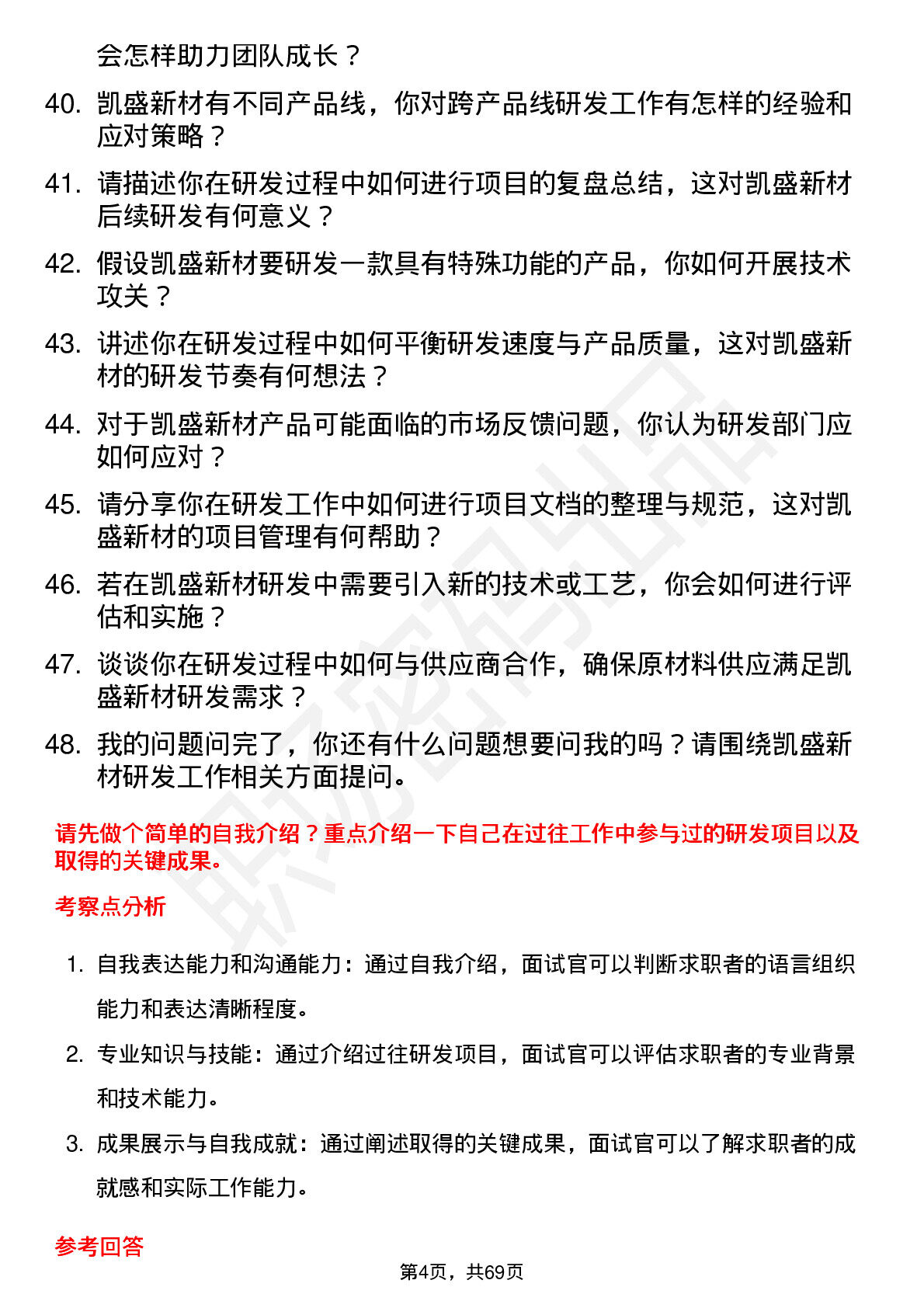 会怎样助力团队成长？

40. 凯盛新材有不同产品线，你对跨产品线研发工作有怎样的经验和应对策略？

41. 请描述你在研发过程中如何进行项目的复盘总结，这对凯盛新材后续研发有何意义？

42. 假设凯盛新材要研发一款具有特殊功能的产品，你如何开展技术攻关？

43. 讲述你在研发过程中如何平衡研发速度与产品质量，这对凯盛新材的研发节奏有何想法？

44. 对于凯盛新材产品可能面临的市场反馈问题，你认为研发部门应如何应对？

45. 请分享你在研发工作中如何进行项目文档的整理与规范，这对凯盛新材的项目管理有何帮助？

46. 若在凯盛新材研发中需要引入新的技术或工艺，你会如何进行评估和实施？

47. 谈谈你在研发过程中如何与供应商合作，确保原材料供应满足凯盛新材研发需求？

48. 我的问题问完了，你还有什么问题想要问我的吗？请围绕凯盛新材研发工作相关方面提问。

请先做个简单的自我介绍？重点介绍一下自己在过往工作中参与过的研发项目以及取得的关键成果。

考察点分析

1. 自我表达能力和沟通能力：通过自我介绍，面试官可以判断求职者的语言组织能力和表达清晰程度。

2. 专业知识与技能：通过介绍过往研发项目，面试官可以评估求职者的专业背景和技术能力。

3. 成果展示与自我成就：通过阐述取得的关键成果，面试官可以了解求职者的成就感和实际工作能力。

参考回答

第4页，共69页